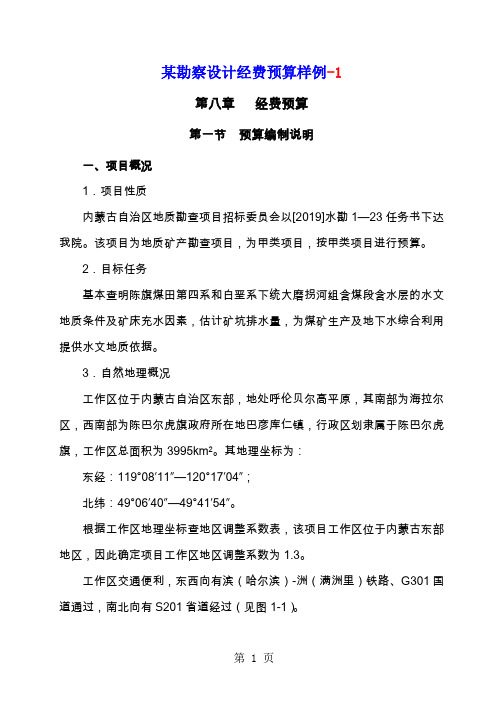 某勘察设计经费预算样例-1

第八章　经费预算

第一节　预算编制说明

一、项目概况

1．项目性质

内蒙古自治区地质勘查项目招标委员会以[2019]水勘 1—23 任务书下达我院。该项目为地质矿产勘查项目，为甲类项目，按甲类项目进行预算。

2．目标任务

基本查明陈旗煤田第四系和白垩系下统大磨拐河组含煤段含水层的水文地质条件及矿床充水因素，估计矿坑排水量，为煤矿生产及地下水综合利用提供水文地质依据。

3．自然地理概况

工作区位于内蒙古自治区东部，地处呼伦贝尔高平原，其南部为海拉尔区，西南部为陈巴尔虎旗政府所在地巴彦库仁镇，行政区划隶属于陈巴尔虎旗，工作区总面积为 3995km²。其地理坐标为：

东经：119°08′11″—120°17′04″；

北纬：49°06′40″—49°41′54″。

根据工作区地理坐标查地区调整系数表，该项目工作区位于内蒙古东部地区，因此确定项目工作区地区调整系数为 1.3。

工作区交通便利，东西向有滨（哈尔滨）-洲（满洲里）铁路、G301 国道通过，南北向有 S201 省道经过（见图 1-1）。

第 1 页